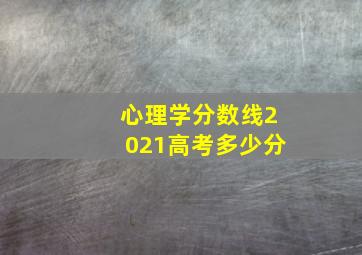 心理学分数线2021高考多少分